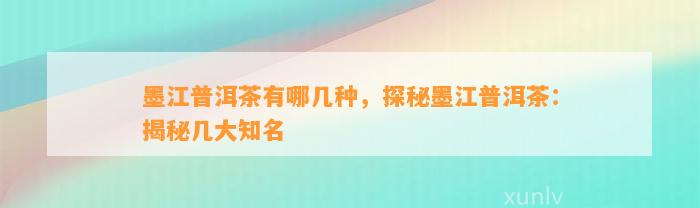 墨江普洱茶有哪几种，探秘墨江普洱茶：揭秘几大知名

xunlv